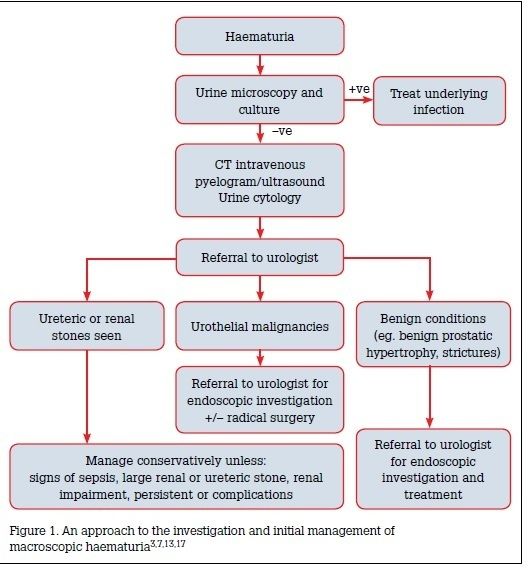 Haematuria

Urine microscopy and culture

+ve

Treat underlying infection

–ve

CT intravenous pyelogram/ultrasound
Urine cytology

Referral to urologist

Ureteric or renal stones seen

Urothelial malignancies

Benign conditions (eg. benign prostatic hypertrophy, strictures)

Referral to urologist for endoscopic investigation +/– radical surgery

Manage conservatively unless: signs of sepsis, large renal or ureteric stone, renal impairment, persistent or complications

Referral to urologist for endoscopic investigation and treatment

Figure 1. An approach to the investigation and initial management of macroscopic haematuria$^{3,7,13,17}$